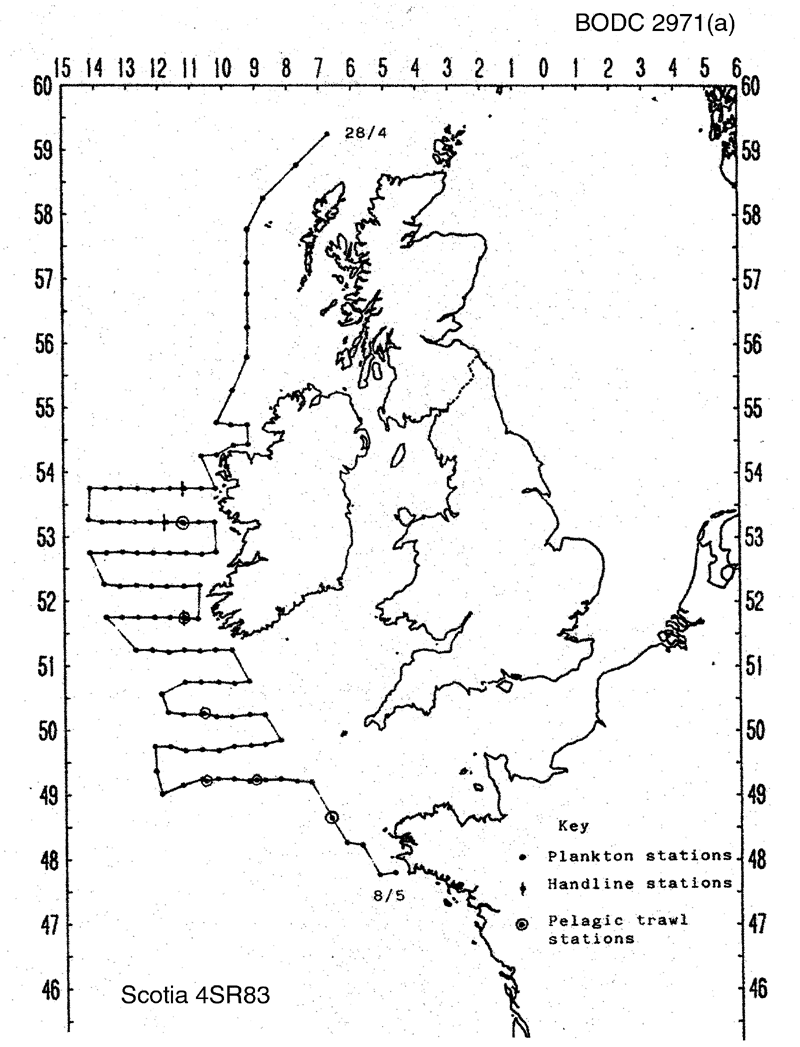 BODC 2971(a)

15 14 13 12 11 10 9 8 7 6 5 4 3 2 1 0 1 2 3 4 5 6

60 59 58 57 56 55 54 53 52 51 50 49 48 47 46

60 59 58 57 56 55 54 53 52 51 50 49 48 47 46

28/4

8/5

Key
Plankton stations
Handline stations
Pelagic trawl stations

Scotia 4SR83